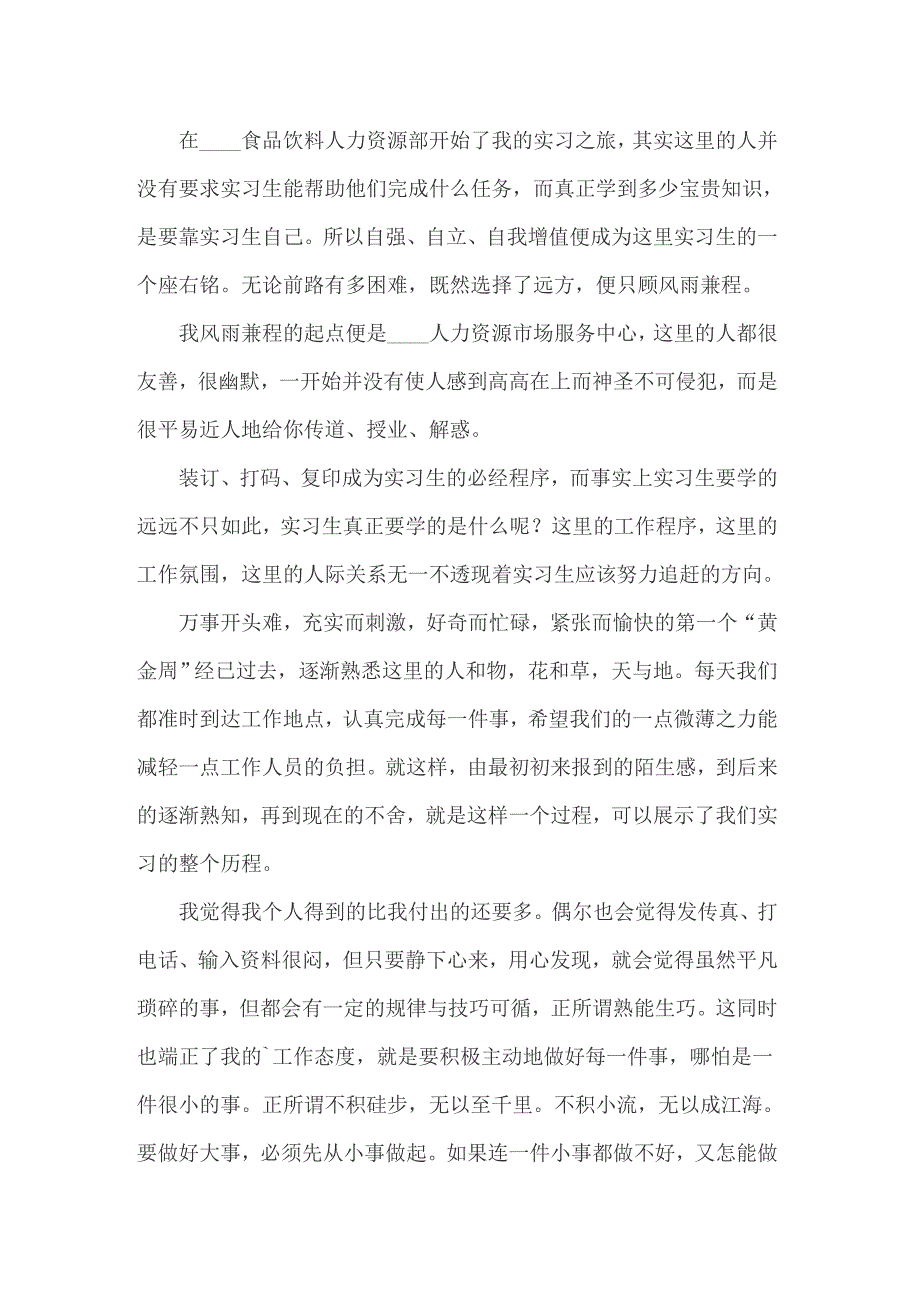 在____食品饮料人力资源部开始了我的实习之旅，其实这里的人并没有要求实习生能帮助他们完成什么任务，而真正学到多少宝贵知识，是要靠实习生自己。所以自强、自立、自我增值便成为这里实习生的一个座右铭。无论前路有多困难，既然选择了远方，便只顾风雨兼程。

我风雨兼程的起点便是____人力资源市场服务中心，这里的人都很友善，很幽默，一开始并没有使人感到高高在上而神圣不可侵犯，而是很平易近人地给你传道、授业、解惑。

装订、打码、复印成为实习生的必经程序，而事实上实习生要学的远远不只如此，实习生真正要学的是什么呢？这里的工作程序，这里的工作氛围，这里的人际关系无一不透现着实习生应该努力追赶的方向。

万事开头难，充实而刺激，好奇而忙碌，紧张而愉快的第一个“黄金周”经已过去，逐渐熟悉这里的人和物，花和草，天与地。每天我们都准时到达工作地点，认真完成每一件事，希望我们的一点微薄之力能减轻一点工作人员的负担。就这样，由最初初来报到的陌生感，到后来的逐渐熟知，再到现在的不舍，就是这样一个过程，可以展示了我们实习的整个历程。

我觉得我个人得到的比我付出的还要多。偶尔也会觉得发传真、打电话、输入资料很闷，但只要静下心来，用心发现，就会觉得虽然平凡琐碎的事，但都会有一定的规律与技巧可循，正所谓熟能生巧。这同时也端正了我的`工作态度，就是要积极主动地做好每一件事，哪怕是一件很小的事。正所谓不积硅步，无以至千里。不积小流，无以成江海。要做好大事，必须先从小事做起。如果连一件小事都做不好，又怎能做